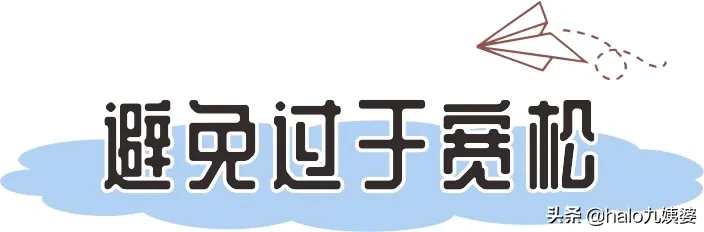 避免过于宽松

头条 @halo九姨婆